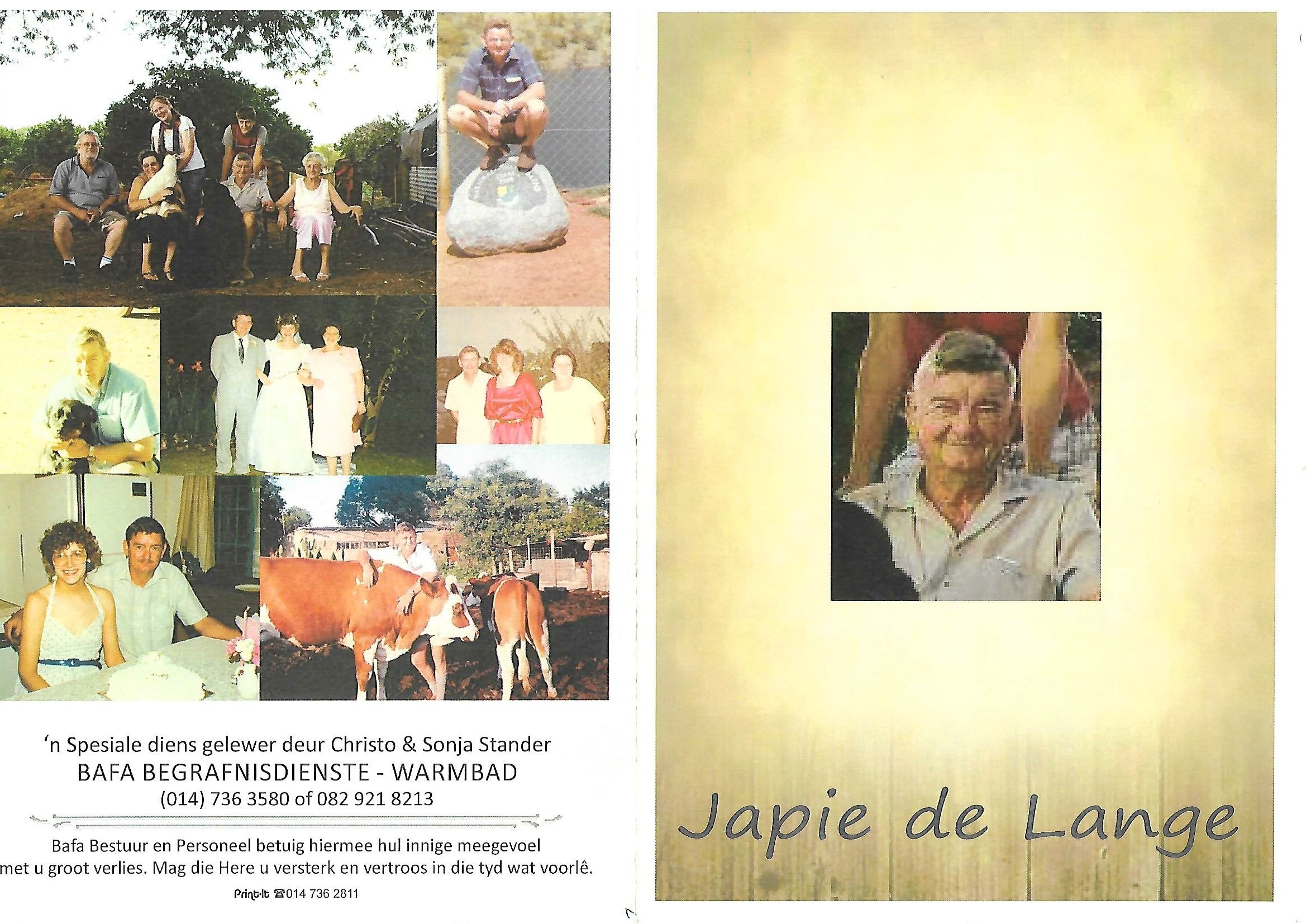 'n Spesiale diens gelewer deur Christo & Sonja Stander
BAFA BEGRAFNISDIENSTE - WARMBAD
(014) 736 3580 of 082 921 8213

Bafa Bestuur en Personeel betuig hiermee hul innige meegevoel met u groot verlies. Mag die Here u versterk en vertroos in die tyd wat voorlê.

Print-It ☎014 736 2811

Japie de Lange